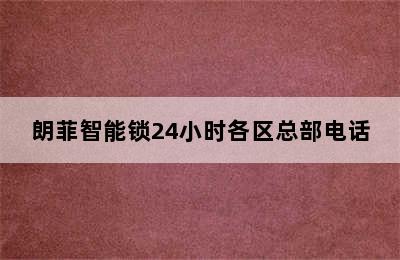 朗菲智能锁24小时各区总部电话